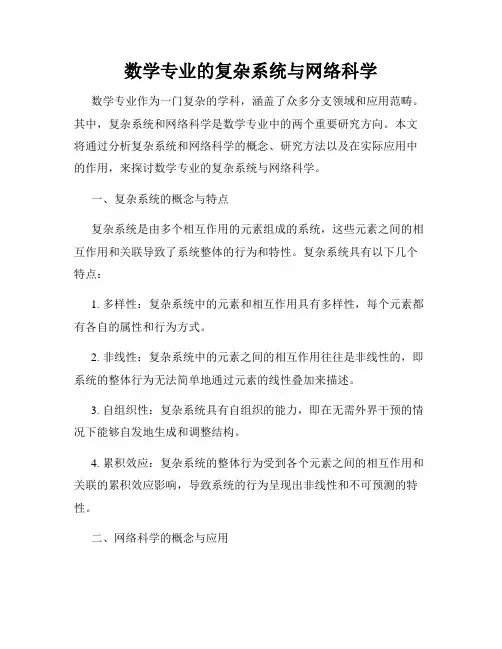 数学专业的复杂系统与网络科学

数学专业作为一门复杂的学科，涵盖了众多分支领域和应用范畴。其中，复杂系统和网络科学是数学专业中的两个重要研究方向。本文将通过分析复杂系统和网络科学的概念、研究方法以及在实际应用中的作用，来探讨数学专业的复杂系统与网络科学。

一、复杂系统的概念与特点

复杂系统是由多个相互作用的元素组成的系统，这些元素之间的相互作用和关联导致了系统整体的行为和特性。复杂系统具有以下几个特点：

1. 多样性：复杂系统中的元素和相互作用具有多样性，每个元素都有各自的属性和行为方式。

2. 非线性：复杂系统中的元素之间的相互作用往往是非线性的，即系统的整体行为无法简单地通过元素的线性叠加来描述。

3. 自组织性：复杂系统具有自组织的能力，即在无需外界干预的情况下能够自发地生成和调整结构。

4. 累积效应：复杂系统的整体行为受到各个元素之间的相互作用和关联的累积效应影响，导致系统的行为呈现出非线性和不可预测的特性。

二、网络科学的概念与应用